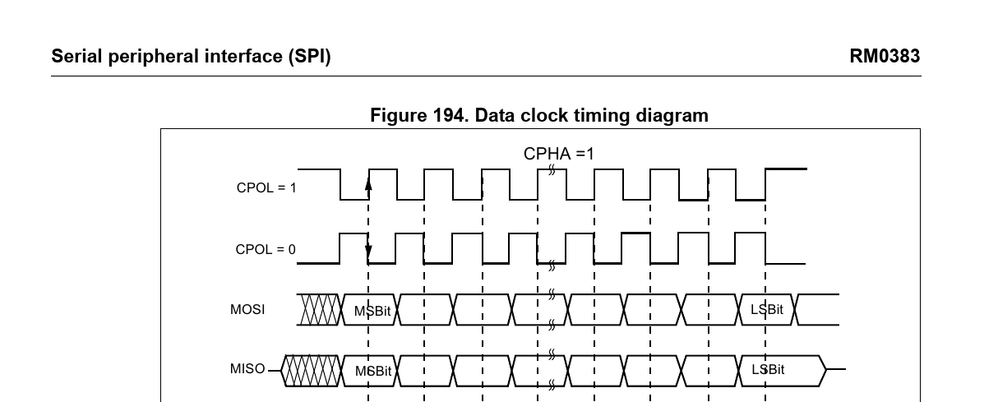 Serial peripheral interface (SPI)

RM0383

Figure 194. Data clock timing diagram

CPHA =1

CPOL = 1

CPOL = 0

MOSI

MSBit

LSBit

MISO

MSBit

LSBit